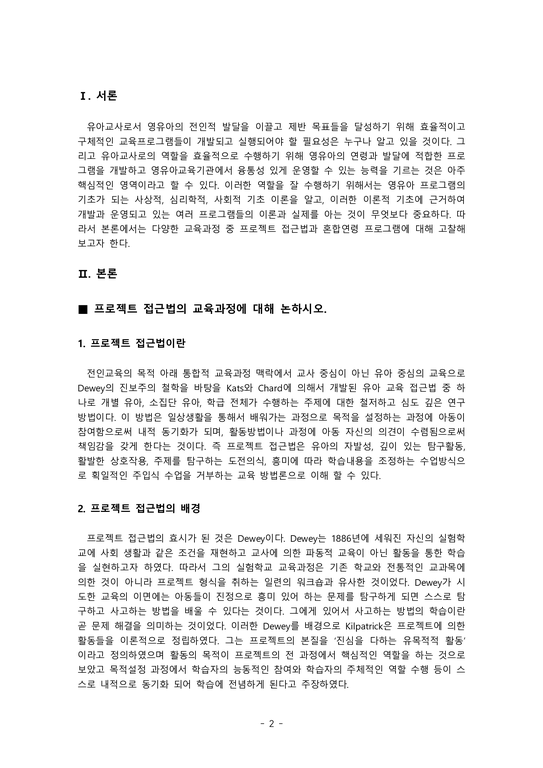 Ⅰ. 서론

유아교사로서 영유아의 전인적 발달을 이끌고 제반 목표들을 달성하기 위해 효율적이고 구체적인 교육프로그램들이 개발되고 실행되어야 할 필요성은 누구나 알고 있을 것이다. 그리고 유아교사로의 역할을 효율적으로 수행하기 위해 영유아의 연령과 발달에 적합한 프로그램을 개발하고 영유아교육기관에서 융통성 있게 운영할 수 있는 능력을 기르는 것은 아주 핵심적인 영역이라고 할 수 있다. 이러한 역할을 잘 수행하기 위해서는 영유아 프로그램의 기초가 되는 사상적, 심리학적, 사회적 기초 이론을 알고, 이러한 이론적 기초에 근거하여 개발과 운영되고 있는 여러 프로그램들의 이론과 실제를 아는 것이 무엇보다 중요하다. 따라서 본론에서는 다양한 교육과정 중 프로젝트 접근법과 혼합연령 프로그램에 대해 고찰해 보고자 한다.

Ⅱ. 본론

■ 프로젝트 접근법의 교육과정에 대해 논하시오.

1. 프로젝트 접근법이란

전인교육의 목적 아래 통합적 교육과정 맥락에서 교사 중심이 아닌 유아 중심의 교육으로 Dewey의 진보주의 철학을 바탕을 Kats와 Chard에 의해서 개발된 유아 교육 접근법 중 하나로 개별 유아, 소집단 유아, 학급 전체가 수행하는 주제에 대한 철저하고 심도 깊은 연구 방법이다. 이 방법은 일상생활을 통해서 배워가는 과정으로 목적을 설정하는 과정에 아동이 참여함으로써 내적 동기화가 되며, 활동방법이나 과정에 아동 자신의 의견이 수렴됨으로써 책임감을 갖게 한다는 것이다. 즉 프로젝트 접근법은 유아의 자발성, 깊이 있는 탐구활동, 활발한 상호작용, 주제를 탐구하는 도전의식, 흥미에 따라 학습내용을 조정하는 수업방식으로 획일적인 주입식 수업을 거부하는 교육 방법론으로 이해 할 수 있다.

2. 프로젝트 접근법의 배경

프로젝트 접근법의 효시가 된 것은 Dewey이다. Dewey는 1886년에 세워진 자신의 실험학교에 사회 생활과 같은 조건을 재현하고 교사에 의한 파동적 교육이 아닌 활동을 통한 학습을 실현하고자 하였다. 따라서 그의 실험학교 교육과정은 기존 학교와 전통적인 교과목에 의한 것이 아니라 프로젝트 형식을 취하는 일련의 워크숍과 유사한 것이었다. Dewey가 시도한 교육의 이면에는 아동들이 진정으로 흥미 있어 하는 문제를 탐구하게 되면 스스로 탐구하고 사고하는 방법을 배울 수 있다는 것이다. 그에게 있어서 사고하는 방법의 학습이란 곧 문제 해결을 의미하는 것이었다. 이러한 Dewey를 배경으로 Kilpatrick은 프로젝트에 의한 활동들을 이론적으로 정립하였다. 그는 프로젝트의 본질을 '진심을 다하는 유목적적 활동'이라고 정의하였으며 활동의 목적이 프로젝트의 전 과정에서 핵심적인 역할을 하는 것으로 보았고 목적설정 과정에서 학습자의 능동적인 참여와 학습자의 주체적인 역할 수행 등이 스스로 내적으로 동기화 되어 학습에 전념하게 된다고 주장하였다.

- 2 -